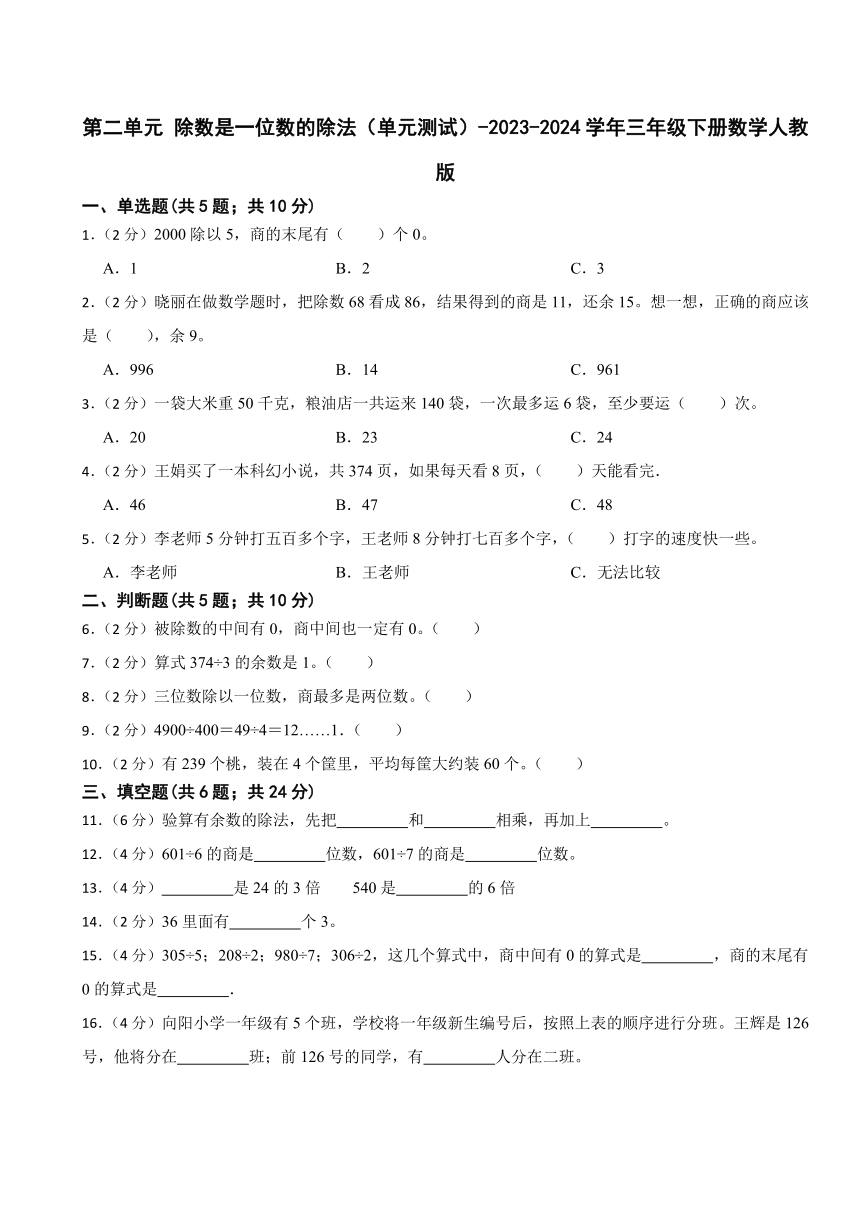 第二单元 除数是一位数的除法（单元测试）-2023-2024学年三年级下册数学人教版

一、单选题(共5题；共10分)

1.（2分）2000除以5，商的末尾有（　　）个0。

A．1　　B．2　　C．3

2.（2分）晓丽在做数学题时，把除数68看成86，结果得到的商是11，还余15。想一想，正确的商应该是（　　），余9。

A．996　　B．14　　C．961

3.（2分）一袋大米重50千克，粮油店一共运来140袋，一次最多运6袋，至少要运（　　）次。

A．20　　B．23　　C．24

4.（2分）王娟买了一本科幻小说，共374页，如果每天看8页，（　　）天能看完．

A．46　　B．47　　C．48

5.（2分）李老师5分钟打五百多个字，王老师8分钟打七百多个字，（　　）打字的速度快一些。

A．李老师　　B．王老师　　C．无法比较

二、判断题(共5题；共10分)

6.（2分）被除数的中间有0，商中间也一定有0。（　　）

7.（2分）算式374÷3的余数是1。（　　）

8.（2分）三位数除以一位数，商最多是两位数。（　　）

9.（2分）4900÷400＝49÷4＝12……1．（　　）

10.（2分）有239个桃，装在4个筐里，平均每筐大约装60个。（　　）

三、填空题(共6题；共24分)

11.（6分）验算有余数的除法，先把________和________相乘，再加上________。

12.（4分）601÷6的商是________位数，601÷7的商是________位数。

13.（4分）________是24的3倍　　540是________的6倍

14.（2分）36里面有________个3。

15.（4分）305÷5；208÷2；980÷7；306÷2，这几个算式中，商中间有0的算式是________，商的末尾有0的算式是________.

16.（4分）向阳小学一年级有5个班，学校将一年级新生编号后，按照上表的顺序进行分班。王辉是126号，他将分在________班；前126号的同学，有________人分在二班。